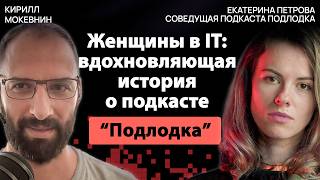 КИРИЛЛ
МОКЕВНИН

ЕКАТЕРИНА ПЕТРОВА
СОВЕДУЩАЯ ПОДКАСТА ПОДЛОДКА

Женщины в IT: вдохновляющая история о подкасте

“Подлодка”